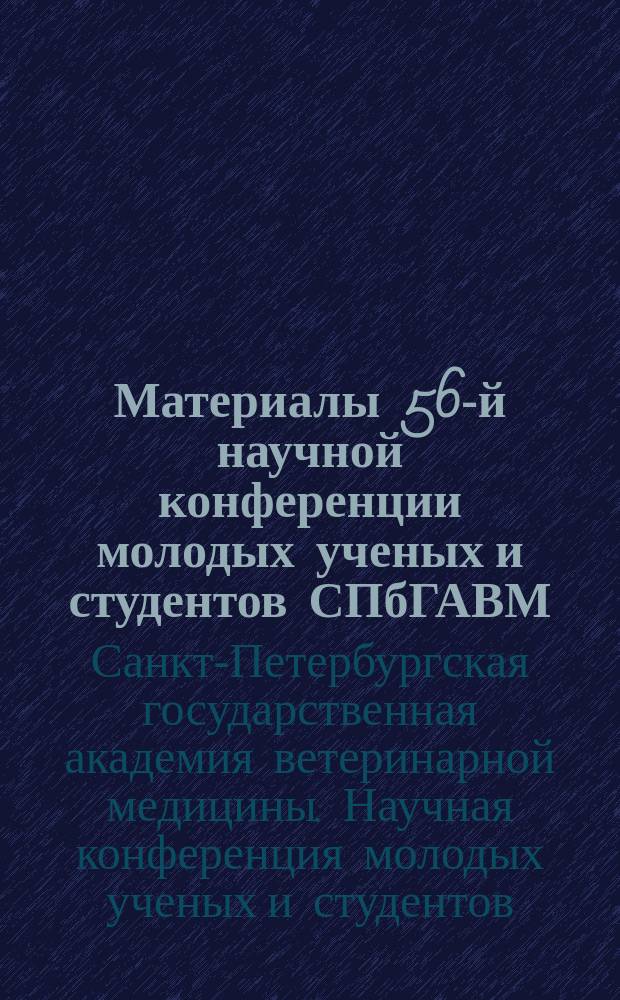 Материалы 56-й научной конференции молодых ученых и студентов СПбГАВМ

Санкт-Петербургская государственная академия ветеринарной медицины. Научная конференция молодых ученых и студентов